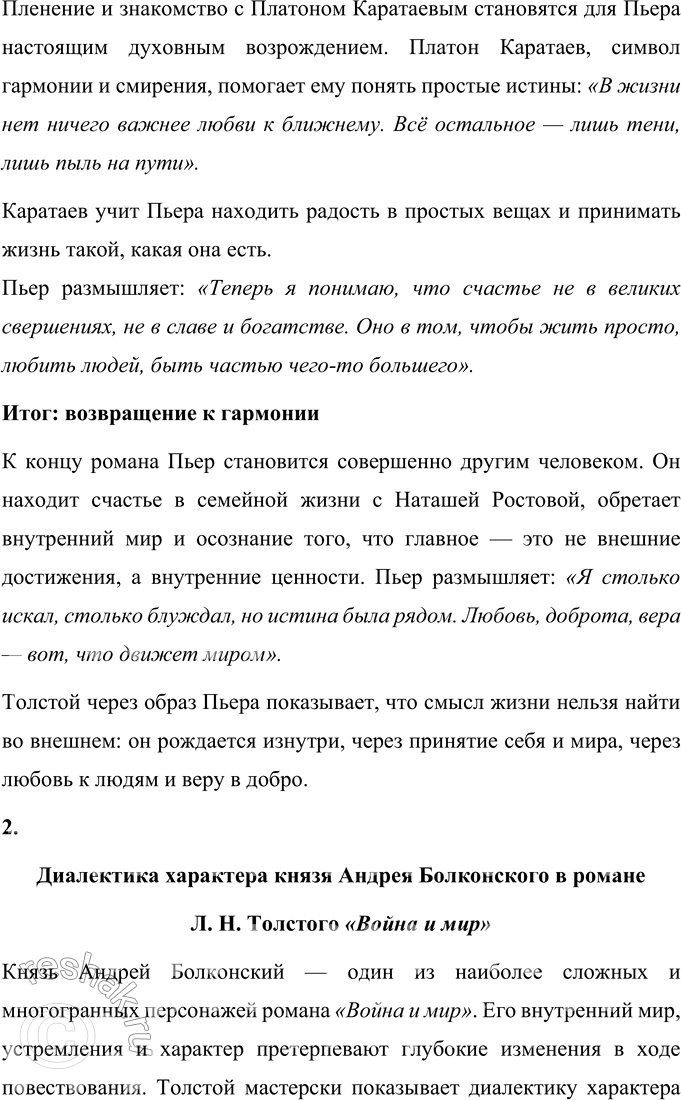 Пленение и знакомство с Платоном Каратаевым становятся для Пьера настоящим духовным возрождением. Платон Каратаев, символ гармонии и смирения, помогает ему понять простые истины: «В жизни нет ничего важнее любви к ближнему. Всё остальное — лишь тени, лишь пыль на пути».

Каратаев учит Пьера находить радость в простых вещах и принимать жизнь такой, какая она есть.
Пьер размышляет: «Теперь я понимаю, что счастье не в великих свершениях, не в славе и богатстве. Оно в том, чтобы жить просто, любить людей, быть частью чего-то большего».

Итог: возвращение к гармонии

К концу романа Пьер становится совершенно другим человеком. Он находит счастье в семейной жизни с Наташей Ростовой, обретает внутренний мир и осознание того, что главное — это не внешние достижения, а внутренние ценности. Пьер размышляет: «Я столько искал, столько блуждал, но истина была рядом. Любовь, доброта, вера — вот, что движет миром».

Толстой через образ Пьера показывает, что смысл жизни нельзя найти во внешнем: он рождается изнутри, через принятие себя и мира, через любовь к людям и веру в добро.

2.

Диалектика характера князя Андрея Болконского в романе

Л. Н. Толстого «Война и мир»

Князь Андрей Болконский — один из наиболее сложных и многогранных персонажей романа «Война и мир». Его внутренний мир, устремления и характер претерпевают глубокие изменения в ходе повествования. Толстой мастерски показывает диалектику характера

reshak.ru